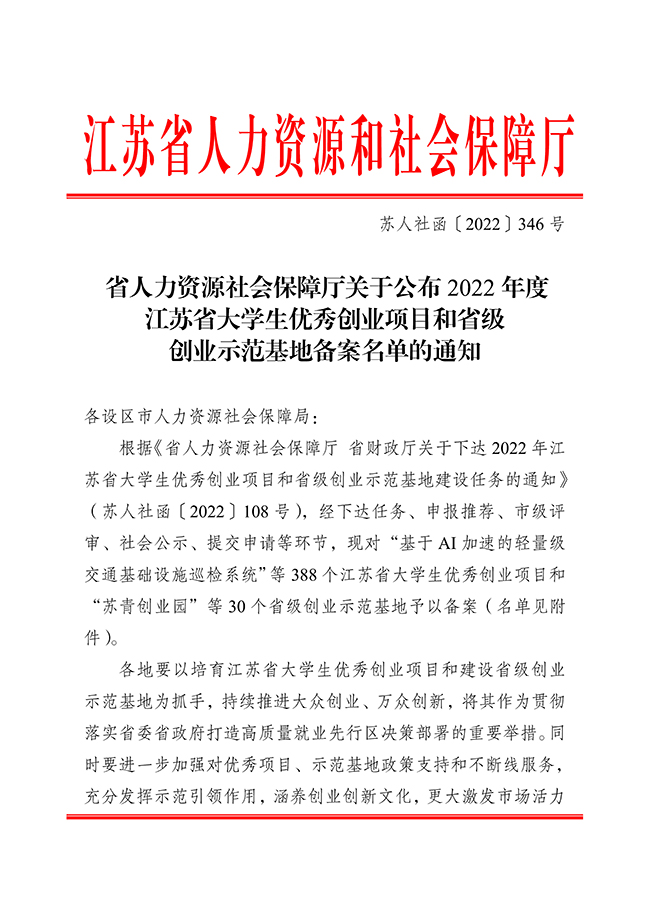 江苏省人力资源和社会保障厅

苏人社函〔2022〕346号

省人力资源社会保障厅关于公布2022年度
江苏省大学生优秀创业项目和省级
创业示范基地备案名单的通知

各设区市人力资源社会保障局：

根据《省人力资源社会保障厅 省财政厅关于下达2022年江苏省大学生优秀创业项目和省级创业示范基地建设任务的通知》（苏人社函〔2022〕108号），经下达任务、申报推荐、市级评审、社会公示、提交申请等环节，现对“基于AI加速的轻量级交通基础设施巡检系统”等388个江苏省大学生优秀创业项目和“苏青创业园”等30个省级创业示范基地予以备案（名单见附件）。

各地要以培育江苏省大学生优秀创业项目和建设省级创业示范基地为抓手，持续推进大众创业、万众创新，将其作为贯彻落实省委省政府打造高质量就业先行区决策部署的重要举措。同时要进一步加强对优秀项目、示范基地政策支持和不断线服务，充分发挥示范引领作用，涵养创业创新文化，更大激发市场活力